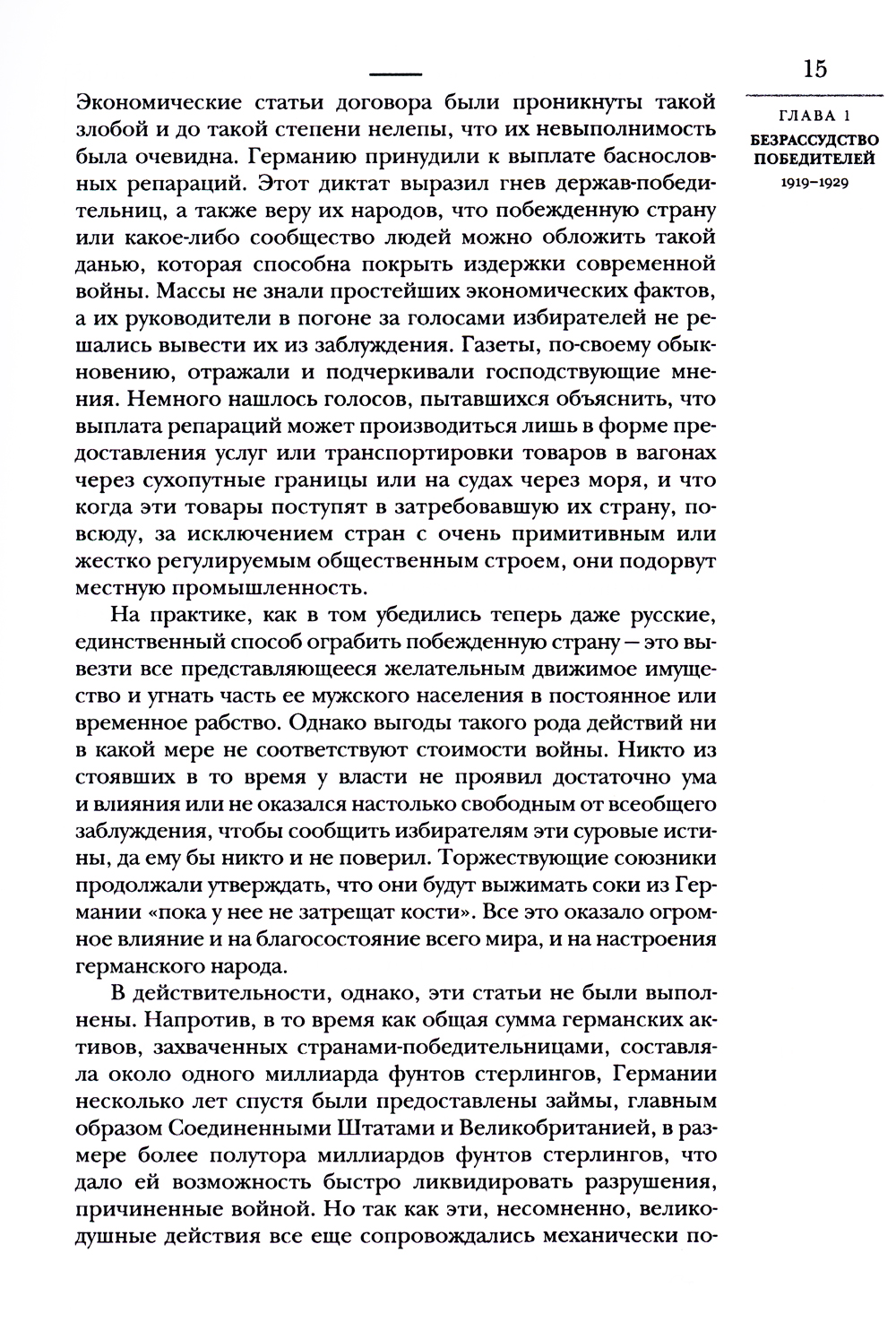 15

ГЛАВА 1
БЕЗРАССУДСТВО ПОБЕДИТЕЛЕЙ
1919–1929

Экономические статьи договора были проникнуты такой злобой и до такой степени нелепы, что их невыполнимость была очевидна. Германию принудили к выплате баснословных репараций. Этот диктат выразил гнев держав-победительниц, а также веру их народов, что побежденную страну или какое-либо сообщество людей можно обложить такой данью, которая способна покрыть издержки современной войны. Массы не знали простейших экономических фактов, а их руководители в погоне за голосами избирателей не решались вывести их из заблуждения. Газеты, по-своему обыкновению, отражали и подчеркивали господствующие мнения. Немного нашлось голосов, пытавшихся объяснить, что выплата репараций может производиться лишь в форме предоставления услуг или транспортировки товаров в вагонах через сухопутные границы или на судах через моря, и что когда эти товары поступят в затребовавшую их страну, повсюду, за исключением стран с очень примитивным или жестко регулируемым общественным строем, они подорвут местную промышленность.

На практике, как в том убедились теперь даже русские, единственный способ ограбить побежденную страну — это вывезти все представляющееся желательным движимое имущество и угнать часть ее мужского населения в постоянное или временное рабство. Однако выгоды такого рода действий ни в какой мере не соответствуют стоимости войны. Никто из стоявших в то время у власти не проявил достаточно ума и влияния или не оказался настолько свободным от всеобщего заблуждения, чтобы сообщить избирателям эти суровые истины, да ему бы никто и не поверил. Торжествующие союзники продолжали утверждать, что они будут выжимать соки из Германии «пока у нее не затрещат кости». Все это оказало огромное влияние и на благосостояние всего мира, и на настроения германского народа.

В действительности, однако, эти статьи не были выполнены. Напротив, в то время как общая сумма германских активов, захваченных странами-победительницами, составляла около одного миллиарда фунтов стерлингов, Германии несколько лет спустя были предоставлены займы, главным образом Соединенными Штатами и Великобританией, в размере более полутора миллиардов фунтов стерлингов, что дало ей возможность быстро ликвидировать разрушения, причиненные войной. Но так как эти, несомненно, великодушные действия все еще сопровождались механически по-